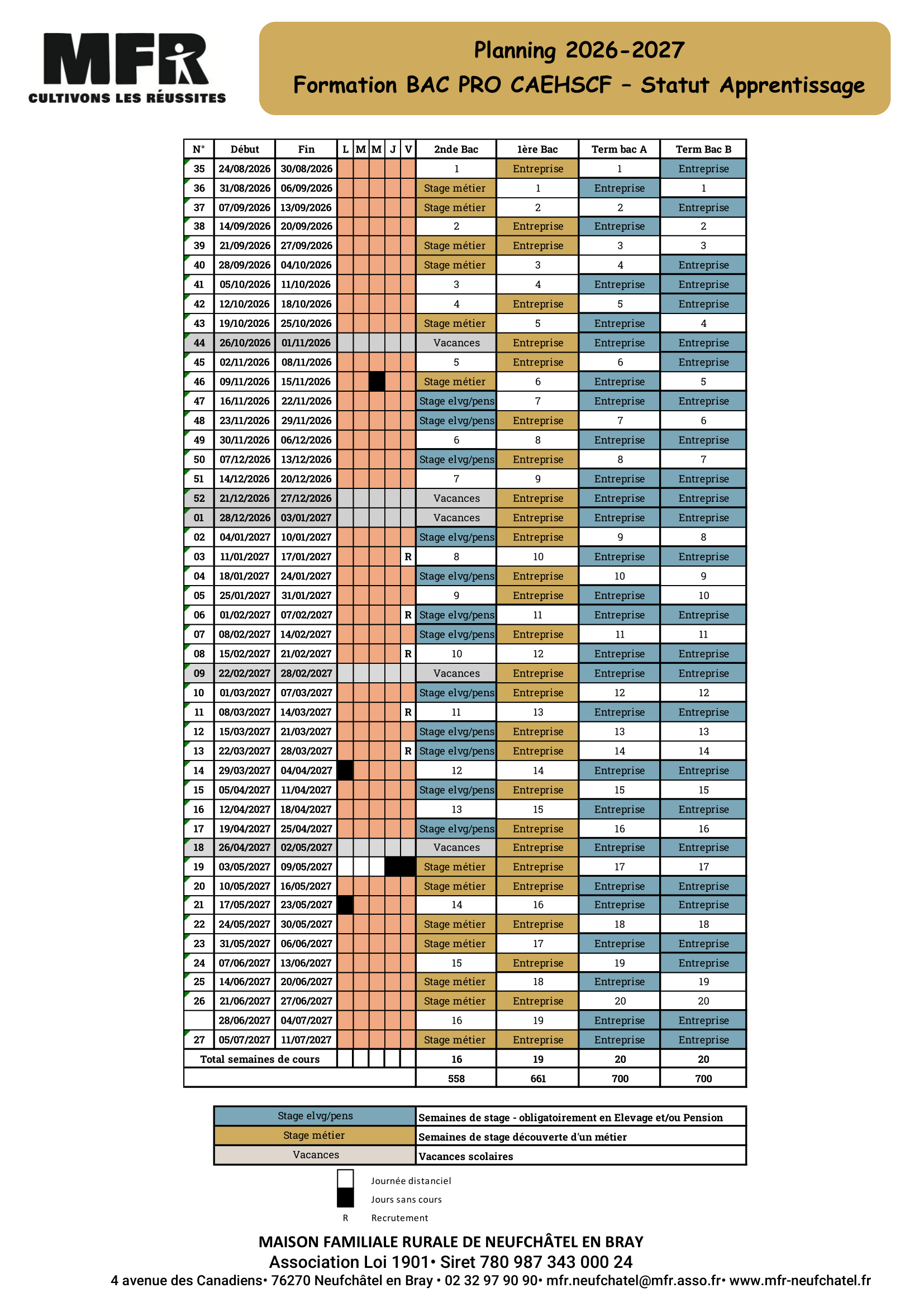 MFR
CULTIVONS LES RÉUSSITES

Planning 2026-2027
Formation BAC PRO CAEHSCF – Statut Apprentissage

| N° | Début | Fin | L | M | M | J | V | 2nde Bac | 1ère Bac | Term bac A | Term Bac B |
|---|---|---|---|---|---|---|---|---|---|---|---|
| 35 | 24/08/2026 | 30/08/2026 | | | | | | 1 | Entreprise | 1 | Entreprise |
| 36 | 31/08/2026 | 06/09/2026 | | | | | | Stage métier | 1 | Entreprise | 1 |
| 37 | 07/09/2026 | 13/09/2026 | | | | | | Stage métier | 2 | 2 | Entreprise |
| 38 | 14/09/2026 | 20/09/2026 | | | | | | 2 | Entreprise | Entreprise | 2 |
| 39 | 21/09/2026 | 27/09/2026 | | | | | | Stage métier | Entreprise | 3 | 3 |
| 40 | 28/09/2026 | 04/10/2026 | | | | | | Stage métier | 3 | 4 | Entreprise |
| 41 | 05/10/2026 | 11/10/2026 | | | | | | 3 | 4 | Entreprise | Entreprise |
| 42 | 12/10/2026 | 18/10/2026 | | | | | | 4 | Entreprise | 5 | Entreprise |
| 43 | 19/10/2026 | 25/10/2026 | | | | | | Stage métier | 5 | Entreprise | 4 |
| 44 | 26/10/2026 | 01/11/2026 | | | | | | Vacances | Entreprise | Entreprise | Entreprise |
| 45 | 02/11/2026 | 08/11/2026 | | | | | | 5 | Entreprise | 6 | Entreprise |
| 46 | 09/11/2026 | 15/11/2026 | | | | | | Stage métier | 6 | Entreprise | 5 |
| 47 | 16/11/2026 | 22/11/2026 | | | | | | Stage elvg/pens | 7 | Entreprise | Entreprise |
| 48 | 23/11/2026 | 29/11/2026 | | | | | | Stage elvg/pens | Entreprise | 7 | 6 |
| 49 | 30/11/2026 | 06/12/2026 | | | | | | 6 | 8 | Entreprise | Entreprise |
| 50 | 07/12/2026 | 13/12/2026 | | | | | | Stage elvg/pens | Entreprise | 8 | 7 |
| 51 | 14/12/2026 | 20/12/2026 | | | | | | 7 | 9 | Entreprise | Entreprise |
| 52 | 21/12/2026 | 27/12/2026 | | | | | | Vacances | Entreprise | Entreprise | Entreprise |
| 01 | 28/12/2026 | 03/01/2027 | | | | | | Vacances | Entreprise | Entreprise | Entreprise |
| 02 | 04/01/2027 | 10/01/2027 | | | | | | Stage elvg/pens | Entreprise | 9 | 8 |
| 03 | 11/01/2027 | 17/01/2027 | | | | | R | 8 | 10 | Entreprise | Entreprise |
| 04 | 18/01/2027 | 24/01/2027 | | | | | | Stage elvg/pens | Entreprise | 10 | 9 |
| 05 | 25/01/2027 | 31/01/2027 | | | | | | 9 | Entreprise | Entreprise | 10 |
| 06 | 01/02/2027 | 07/02/2027 | | | | | R | Stage elvg/pens | 11 | Entreprise | Entreprise |
| 07 | 08/02/2027 | 14/02/2027 | | | | | | Stage elvg/pens | Entreprise | 11 | 11 |
| 08 | 15/02/2027 | 21/02/2027 | | | | | R | 10 | 12 | Entreprise | Entreprise |
| 09 | 22/02/2027 | 28/02/2027 | | | | | | Vacances | Entreprise | Entreprise | Entreprise |
| 10 | 01/03/2027 | 07/03/2027 | | | | | | Stage elvg/pens | Entreprise | 12 | 12 |
| 11 | 08/03/2027 | 14/03/2027 | | | | | R | 11 | 13 | Entreprise | Entreprise |
| 12 | 15/03/2027 | 21/03/2027 | | | | | | Stage elvg/pens | Entreprise | 13 | 13 |
| 13 | 22/03/2027 | 28/03/2027 | | | | | R | Stage elvg/pens | Entreprise | 14 | 14 |
| 14 | 29/03/2027 | 04/04/2027 | | | | | | 12 | 14 | Entreprise | Entreprise |
| 15 | 05/04/2027 | 11/04/2027 | | | | | | Stage elvg/pens | Entreprise | 15 | 15 |
| 16 | 12/04/2027 | 18/04/2027 | | | | | | 13 | 15 | Entreprise | Entreprise |
| 17 | 19/04/2027 | 25/04/2027 | | | | | | Stage elvg/pens | Entreprise | 16 | 16 |
| 18 | 26/04/2027 | 02/05/2027 | | | | | | Vacances | Entreprise | Entreprise | Entreprise |
| 19 | 03/05/2027 | 09/05/2027 | | | | | | Stage métier | Entreprise | 17 | 17 |
| 20 | 10/05/2027 | 16/05/2027 | | | | | | Stage métier | Entreprise | Entreprise | Entreprise |
| 21 | 17/05/2027 | 23/05/2027 | | | | | | 14 | 16 | Entreprise | Entreprise |
| 22 | 24/05/2027 | 30/05/2027 | | | | | | Stage métier | Entreprise | 18 | 18 |
| 23 | 31/05/2027 | 06/06/2027 | | | | | | Stage métier | 17 | Entreprise | Entreprise |
| 24 | 07/06/2027 | 13/06/2027 | | | | | | 15 | Entreprise | 19 | Entreprise |
| 25 | 14/06/2027 | 20/06/2027 | | | | | | Stage métier | 18 | Entreprise | 19 |
| 26 | 21/06/2027 | 27/06/2027 | | | | | | Stage métier | Entreprise | 20 | 20 |
| | 28/06/2027 | 04/07/2027 | | | | | | 16 | 19 | Entreprise | Entreprise |
| 27 | 05/07/2027 | 11/07/2027 | | | | | | Stage métier | Entreprise | Entreprise | Entreprise |
| Total semaines de cours | | | | | | | | 16 | 19 | 20 | 20 |
| | | | | | | | | 558 | 661 | 700 | 700 |

| Stage elvg/pens | Semaines de stage - obligatoirement en Elevage et/ou Pension |
|---|---|
| Stage métier | Semaines de stage découverte d'un métier |
| Vacances | Vacances scolaires |

Journée distanciel
Jours sans cours
R Recrutement

MAISON FAMILIALE RURALE DE NEUFCHÂTEL EN BRAY
Association Loi 1901• Siret 780 987 343 000 24
4 avenue des Canadiens• 76270 Neufchâtel en Bray • 02 32 97 90 90• mfr.neufchatel@mfr.asso.fr• www.mfr-neufchatel.fr